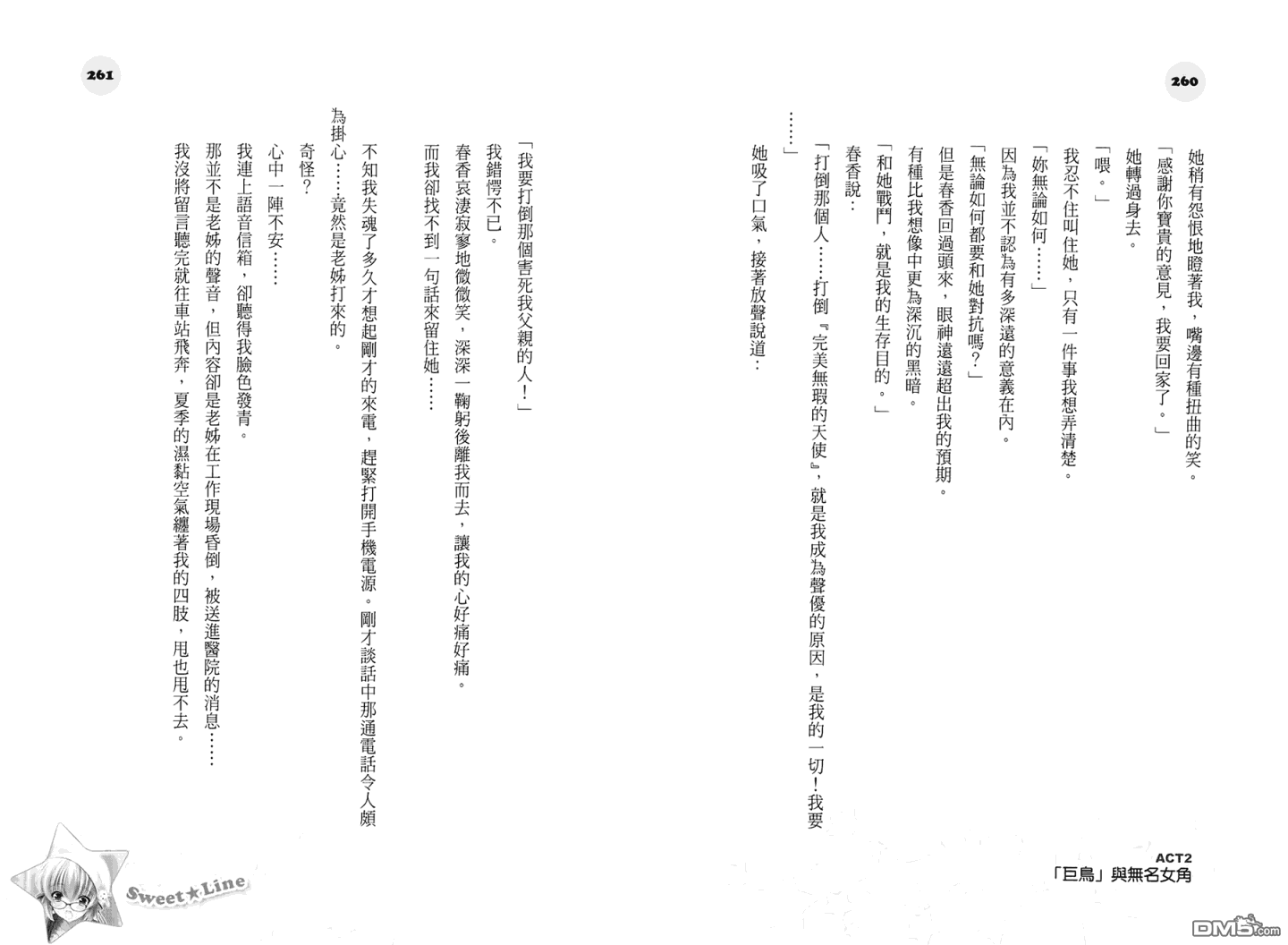 260

她稍有怨恨地瞪著我，嘴邊有種扭曲的笑。

「感謝你寶貴的意見，我要回家了。」

她轉過身去。

「喂。」

我忍不住叫住她，只有一件事我想弄清楚。

「妳無論如何……」

因為我並不認為有多深遠的意義在內。

「無論如何都要和她對抗嗎？」

但是春香回過頭來，眼神遠遠超出我的預期。

有種比我想像中更為深沉的黑暗。

「和她戰鬥，就是我的生存目的。」

春香說：

「打倒那個人……打倒『完美無瑕的天使』，就是我成為聲優的原因，是我的一切！我要……」

她吸了口氣，接著放聲說道：

ACT2
「巨鳥」與無名女角

261

「我要打倒那個害死我父親的人！」

我錯愕不已。

春香哀淒寂寥地微微笑，深深一鞠躬後離我而去，讓我的心好痛好痛。

而我卻找不到一句話來留住她……

不知我失魂了多久才想起剛才的來電，趕緊打開手機電源。剛才談話中那通電話令人頗為掛心……竟然是老姊打來的。

奇怪？

心中一陣不安……

我連上語音信箱，卻聽得我臉色發青。

那並不是老姊的聲音，但內容卻是老姊在工作現場昏倒，被送進醫院的消息……

我沒將留言聽完就往車站飛奔，夏季的濕黏空氣纏著我的四肢，甩也甩不去。

Sweet★Line

DM5.com